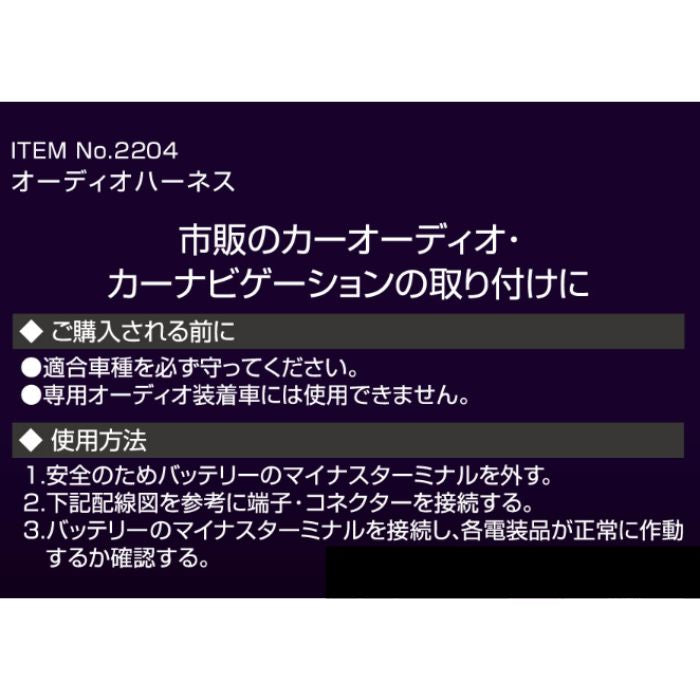 ITEM No.2204
オーディオハーネス

市販のカーオーディオ・
カーナビゲーションの取り付けに

◆ ご購入される前に

●適合車種を必ず守ってください。
●専用オーディオ装着車には使用できません。

◆ 使用方法

1.安全のためバッテリーのマイナスターミナルを外す。
2.下記配線図を参考に端子・コネクターを接続する。
3.バッテリーのマイナスターミナルを接続し、各電装品が正常に作動するか確認する。